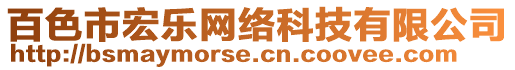 百色市宏乐网络科技有限公司
http://bsmaymorse.cn.coovee.com